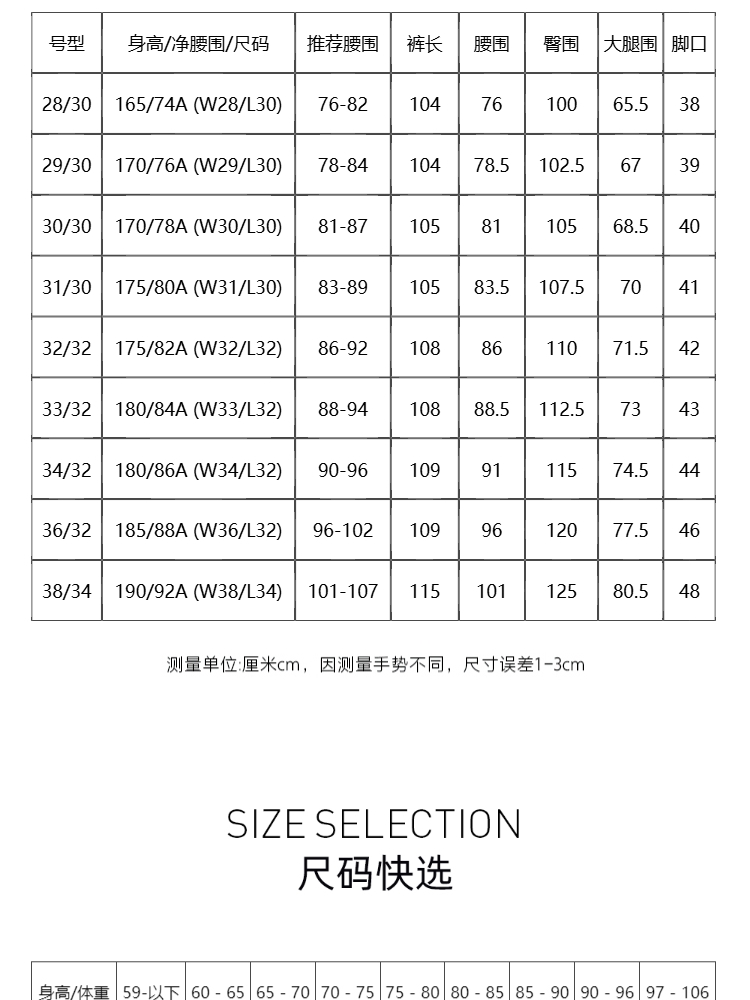 | 号型 | 身高/净腰围/尺码 | 推荐腰围 | 裤长 | 腰围 | 臀围 | 大腿围 | 脚口 |
|---|---|---|---|---|---|---|---|
| 28/30 | 165/74A (W28/L30) | 76-82 | 104 | 76 | 100 | 65.5 | 38 |
| 29/30 | 170/76A (W29/L30) | 78-84 | 104 | 78.5 | 102.5 | 67 | 39 |
| 30/30 | 170/78A (W30/L30) | 81-87 | 105 | 81 | 105 | 68.5 | 40 |
| 31/30 | 175/80A (W31/L30) | 83-89 | 105 | 83.5 | 107.5 | 70 | 41 |
| 32/32 | 175/82A (W32/L32) | 86-92 | 108 | 86 | 110 | 71.5 | 42 |
| 33/32 | 180/84A (W33/L32) | 88-94 | 108 | 88.5 | 112.5 | 73 | 43 |
| 34/32 | 180/86A (W34/L32) | 90-96 | 109 | 91 | 115 | 74.5 | 44 |
| 36/32 | 185/88A (W36/L32) | 96-102 | 109 | 96 | 120 | 77.5 | 46 |
| 38/34 | 190/92A (W38/L34) | 101-107 | 115 | 101 | 125 | 80.5 | 48 |

测量单位:厘米cm，因测量手势不同，尺寸误差1-3cm

SIZE SELECTION
尺码快选

| 身高/体重 | 59-以下 | 60 - 65 | 65 - 70 | 70 - 75 | 75 - 80 | 80 - 85 | 85 - 90 | 90 - 96 | 97 - 106 |
|---|---|---|---|---|---|---|---|---|---|